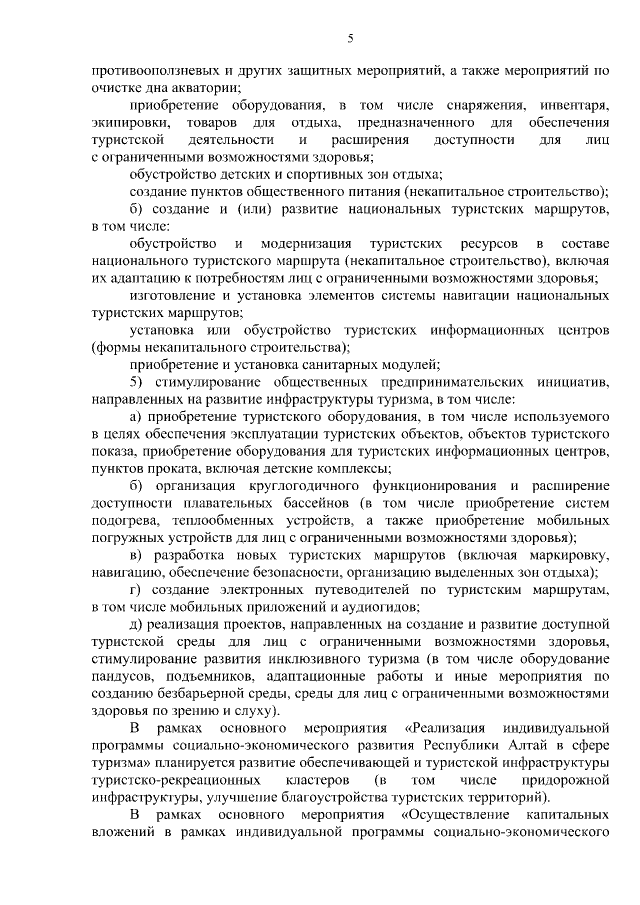 5

противооползневых и других защитных мероприятий, а также мероприятий по очистке дна акватории;

приобретение оборудования, в том числе снаряжения, инвентаря, экипировки, товаров для отдыха, предназначенного для обеспечения туристской деятельности и расширения доступности для лиц с ограниченными возможностями здоровья;

обустройство детских и спортивных зон отдыха;

создание пунктов общественного питания (некапитальное строительство);

б) создание и (или) развитие национальных туристских маршрутов, в том числе:

обустройство и модернизация туристских ресурсов в составе национального туристского маршрута (некапитальное строительство), включая их адаптацию к потребностям лиц с ограниченными возможностями здоровья;

изготовление и установка элементов системы навигации национальных туристских маршрутов;

установка или обустройство туристских информационных центров (формы некапитального строительства);

приобретение и установка санитарных модулей;

5) стимулирование общественных предпринимательских инициатив, направленных на развитие инфраструктуры туризма, в том числе:

а) приобретение туристского оборудования, в том числе используемого в целях обеспечения эксплуатации туристских объектов, объектов туристского показа, приобретение оборудования для туристских информационных центров, пунктов проката, включая детские комплексы;

б) организация круглогодичного функционирования и расширение доступности плавательных бассейнов (в том числе приобретение систем подогрева, теплообменных устройств, а также приобретение мобильных погружных устройств для лиц с ограниченными возможностями здоровья);

в) разработка новых туристских маршрутов (включая маркировку, навигацию, обеспечение безопасности, организацию выделенных зон отдыха);

г) создание электронных путеводителей по туристским маршрутам, в том числе мобильных приложений и аудиогидов;

д) реализация проектов, направленных на создание и развитие доступной туристской среды для лиц с ограниченными возможностями здоровья, стимулирование развития инклюзивного туризма (в том числе оборудование пандусов, подъемников, адаптационные работы и иные мероприятия по созданию безбарьерной среды, среды для лиц с ограниченными возможностями здоровья по зрению и слуху).

В рамках основного мероприятия «Реализация индивидуальной программы социально-экономического развития Республики Алтай в сфере туризма» планируется развитие обеспечивающей и туристской инфраструктуры туристско-рекреационных кластеров (в том числе придорожной инфраструктуры, улучшение благоустройства туристских территорий).

В рамках основного мероприятия «Осуществление капитальных вложений в рамках индивидуальной программы социально-экономического